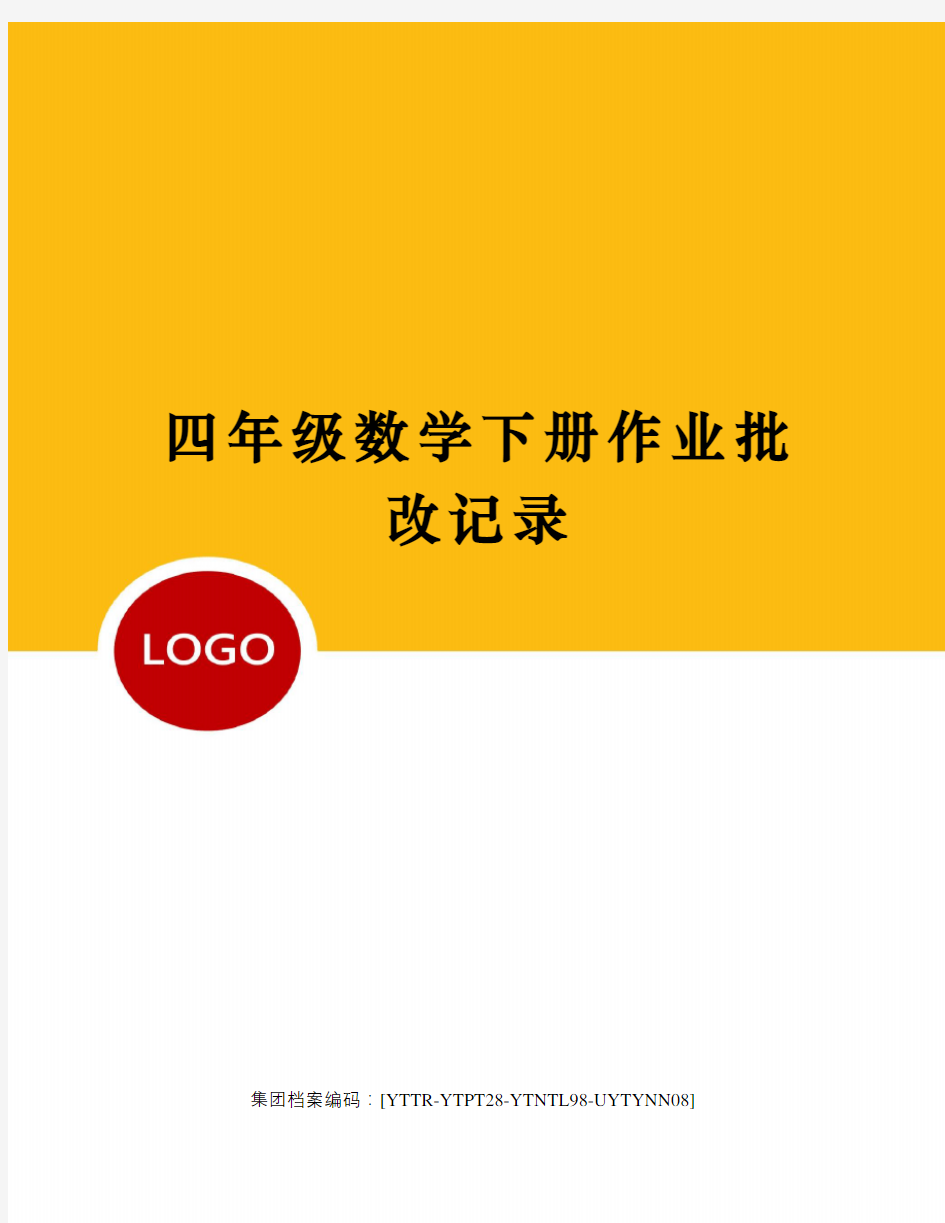 四年级数学下册作业批改记录

LOGO

集团档案编码：[YTTR-YTPT28-YTNTL98-UYTYNN08]